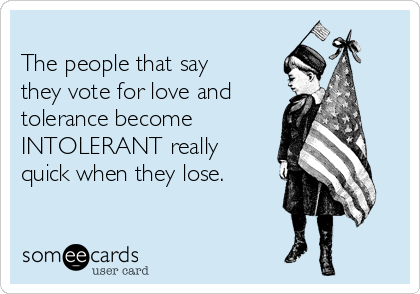 The people that say they vote for love and tolerance become INTOLERANT really quick when they lose.

someecards
user card